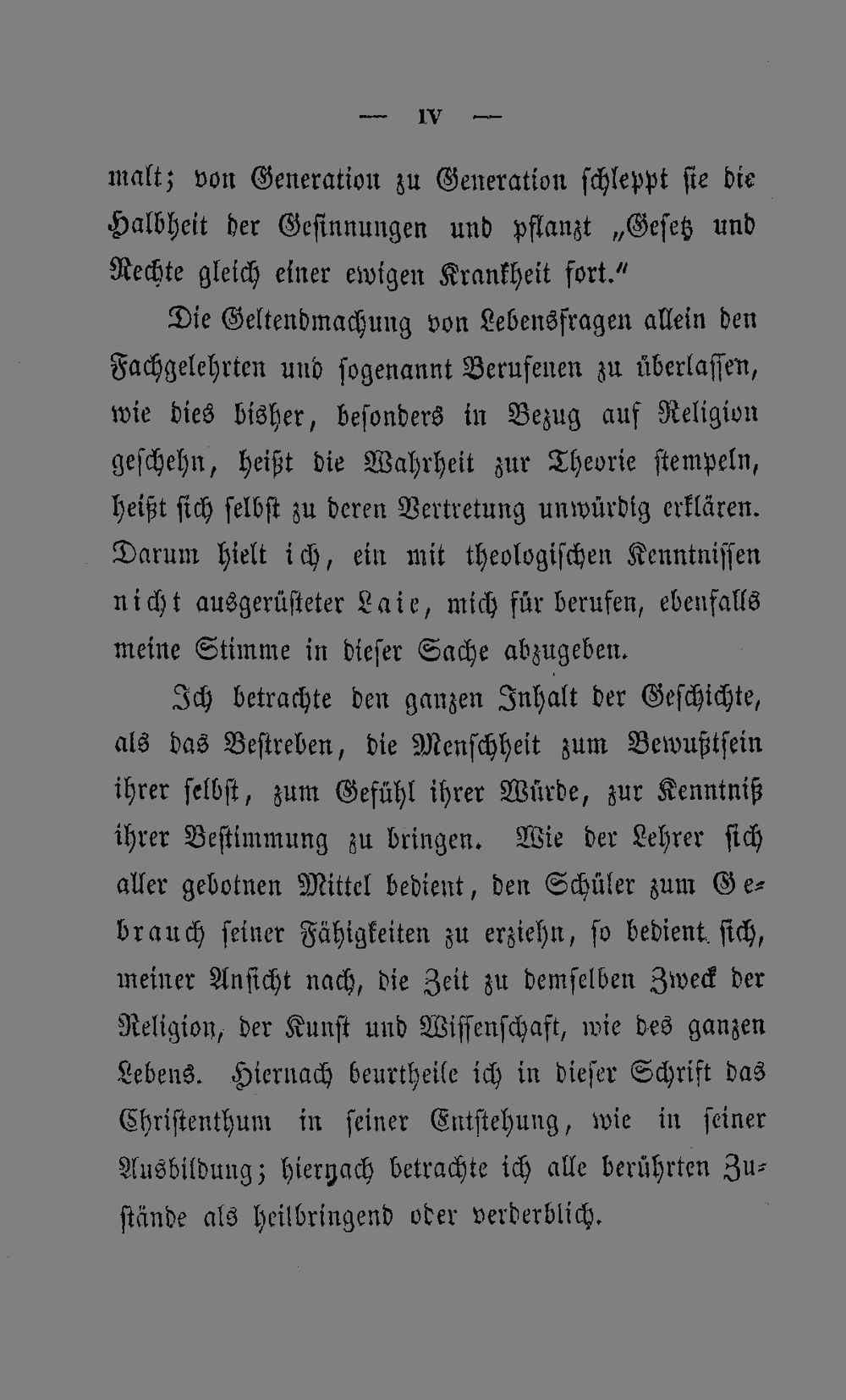 — IV —

malt; von Generation zu Generation schleppt sie die Halbheit der Gesinnungen und pflanzt „Gesetz und Rechte gleich einer ewigen Krankheit fort."

Die Geltendmachung von Lebensfragen allein den Fachgelehrten und sogenannt Berufenen zu überlassen, wie dies bisher, besonders in Bezug auf Religion geschehn, heißt die Wahrheit zur Theorie stempeln, heißt sich selbst zu deren Vertretung unwürdig erklären. Darum hielt ich, ein mit theologischen Kenntnissen nicht ausgerüsteter Laie, mich für berufen, ebenfalls meine Stimme in dieser Sache abzugeben.

Ich betrachte den ganzen Inhalt der Geschichte, als das Bestreben, die Menschheit zum Bewußtsein ihrer selbst, zum Gefühl ihrer Würde, zur Kenntniß ihrer Bestimmung zu bringen. Wie der Lehrer sich aller gebotnen Mittel bedient, den Schüler zum Gebrauch seiner Fähigkeiten zu erziehn, so bedient sich, meiner Ansicht nach, die Zeit zu demselben Zweck der Religion, der Kunst und Wissenschaft, wie des ganzen Lebens. Hiernach beurtheile ich in dieser Schrift das Christenthum in seiner Entstehung, wie in seiner Ausbildung; hiernach betrachte ich alle berührten Zustände als heilbringend oder verderblich.